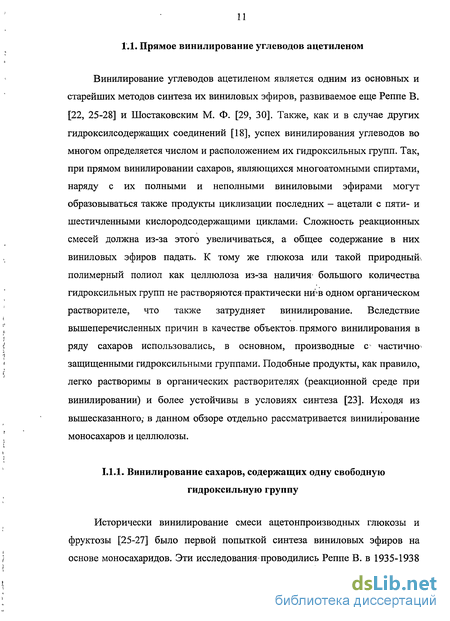 11

1.1. Прямое винилирование углеводов ацетиленом

Винилирование углеводов ацетиленом является одним из основных и старейших методов синтеза их виниловых эфиров, развиваемое еще Реппе В. [22, 25-28] и Шостаковским М. Ф. [29, 30]. Также, как и в случае других гидроксилсодержащих соединений [18], успех винилирования углеводов во многом определяется числом и расположением их гидроксильных групп. Так, при прямом винилировании сахаров, являющихся многоатомными спиртами, наряду с их полными и неполными виниловыми эфирами могут образовываться также продукты циклизации последних – ацетали с пяти- и шестичленными кислородсодержащими циклами. Сложность реакционных смесей должна из-за этого увеличиваться, а общее содержание в них виниловых эфиров падать. К тому же глюкоза или такой природный полимерный полиол как целлюлоза из-за наличия большого количества гидроксильных групп не растворяются практически ни в одном органическом растворителе, что также затрудняет винилирование. Вследствие вышеперечисленных причин в качестве объектов прямого винилирования в ряду сахаров использовались, в основном, производные с частично защищенными гидроксильными группами. Подобные продукты, как правило, легко растворимы в органических растворителях (реакционной среде при винилировании) и более устойчивы в условиях синтеза [23]. Исходя из вышесказанного, в данном обзоре отдельно рассматривается винилирование моносахаров и целлюлозы.

I.1.1. Винилирование сахаров, содержащих одну свободную гидроксильную группу

Исторически винилирование смеси ацетонпроизводных глюкозы и фруктозы [25-27] было первой попыткой синтеза виниловых эфиров на основе моносахаридов. Эти исследования проводились Реппе В. в 1935-1938

dsLib.net
библиотека диссертаций